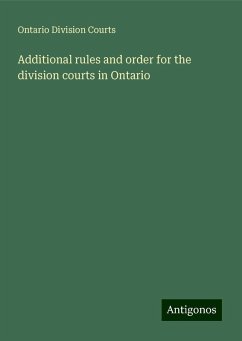 Ontario Division Courts

Additional rules and order for the division courts in Ontario

Antigonos